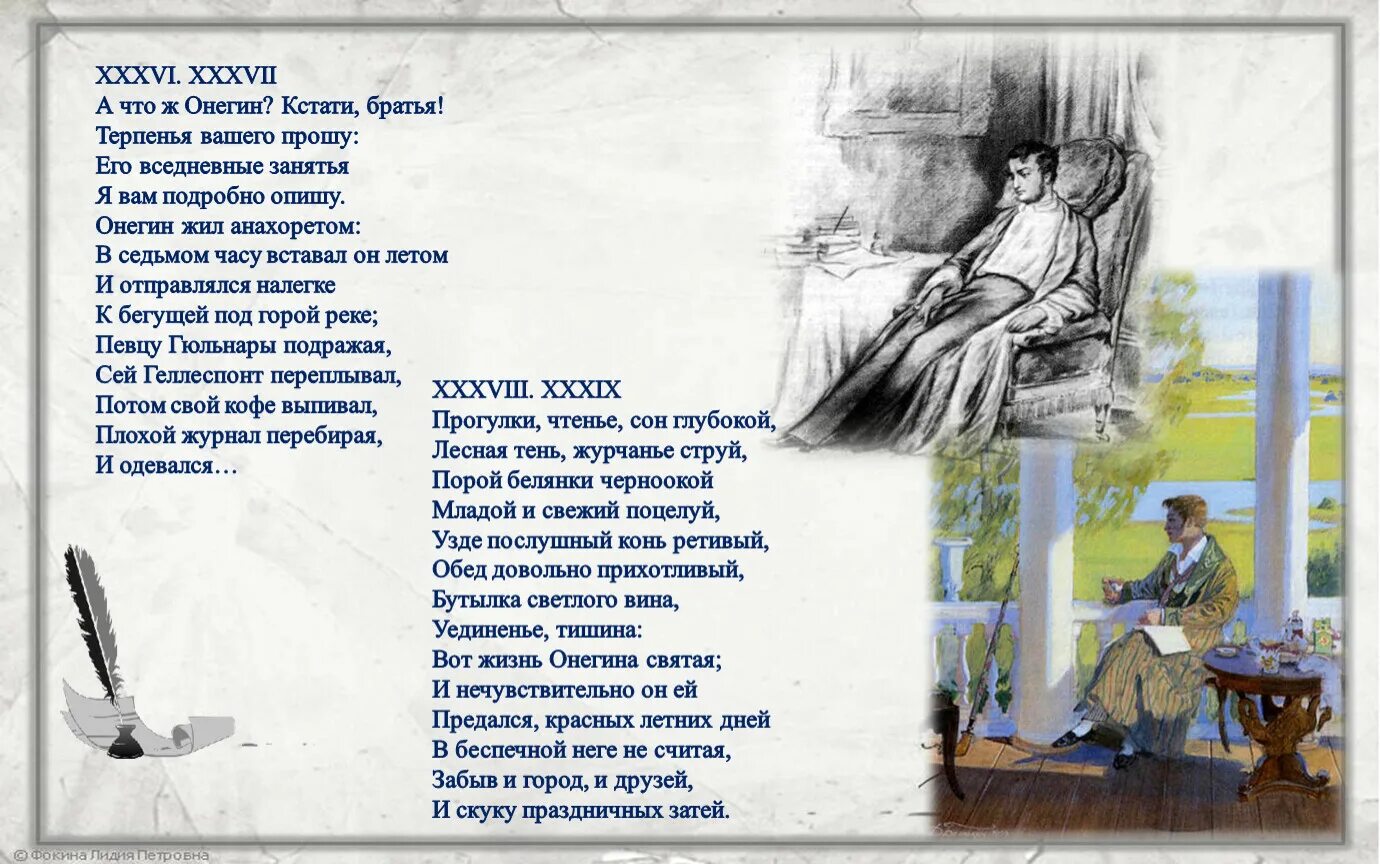 XXXVI. XXXVII
А что ж Онегин? Кстати, братья!
Терпенья вашего прошу:
Его вседневные занятья
Я вам подробно опишу.
Онегин жил анахоретом:
В седьмом часу вставал он летом
И отправлялся налегке
К бегущей под горой реке;
Певцу Гюльнары подражая,
Сей Геллеспонт переплывал,
Потом свой кофе выпивал,
Плохой журнал перебирая,
И одевался…

XXXVIII. XXXIX
Прогулки, чтенье, сон глубокой,
Лесная тень, журчанье струй,
Порой белянки черноокой
Младой и свежий поцелуй,
Узде послушный конь ретивый,
Обед довольно прихотливый,
Бутылка светлого вина,
Уединенье, тишина:
Вот жизнь Онегина святая;
И нечувствительно он ей
Предался, красных летних дней
В беспечной неге не считая,
Забыв и город, и друзей,
И скуку праздничных затей.

© Фокина Лидия Петровна